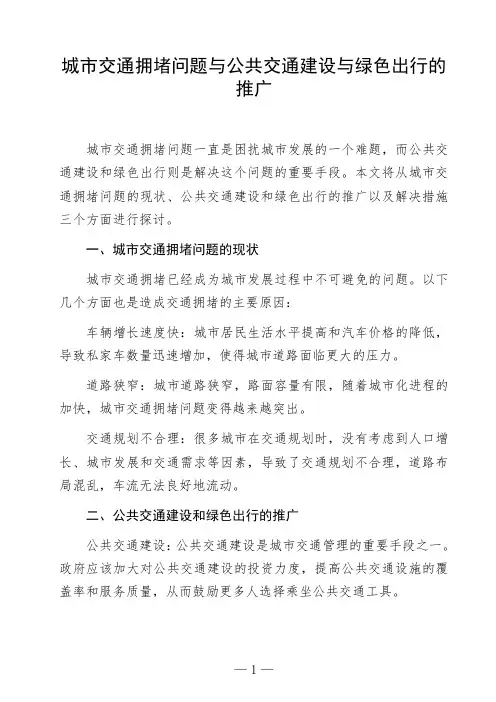 城市交通拥堵问题与公共交通建设与绿色出行的推广

城市交通拥堵问题一直是困扰城市发展的一个难题，而公共交通建设和绿色出行则是解决这个问题的重要手段。本文将从城市交通拥堵问题的现状、公共交通建设和绿色出行的推广以及解决措施三个方面进行探讨。

一、城市交通拥堵问题的现状

城市交通拥堵已经成为城市发展过程中不可避免的问题。以下几个方面也是造成交通拥堵的主要原因：

车辆增长速度快：城市居民生活水平提高和汽车价格的降低，导致私家车数量迅速增加，使得城市道路面临更大的压力。

道路狭窄：城市道路狭窄，路面容量有限，随着城市化进程的加快，城市交通拥堵问题变得越来越突出。

交通规划不合理：很多城市在交通规划时，没有考虑到人口增长、城市发展和交通需求等因素，导致了交通规划不合理，道路布局混乱，车流无法良好地流动。

二、公共交通建设和绿色出行的推广

公共交通建设：公共交通建设是城市交通管理的重要手段之一。政府应该加大对公共交通建设的投资力度，提高公共交通设施的覆盖率和服务质量，从而鼓励更多人选择乘坐公共交通工具。

— 1 —